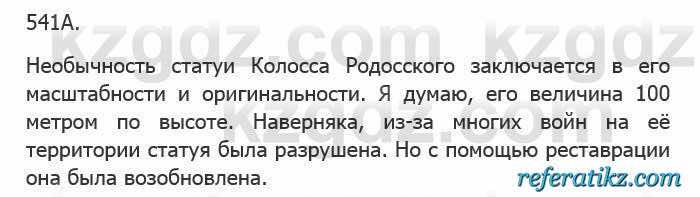 541А.

kzgdz.com kzgdz

Необычность статуи Колосса Родосского заключается в его масштабности и оригинальности. Я думаю, его величина 100 метром по высоте. Наверняка, из-за многих войн на её территории статуя была разрушена. Но с помощью реставрации она была возобновлена.

kzgdz.com

referatikz.com